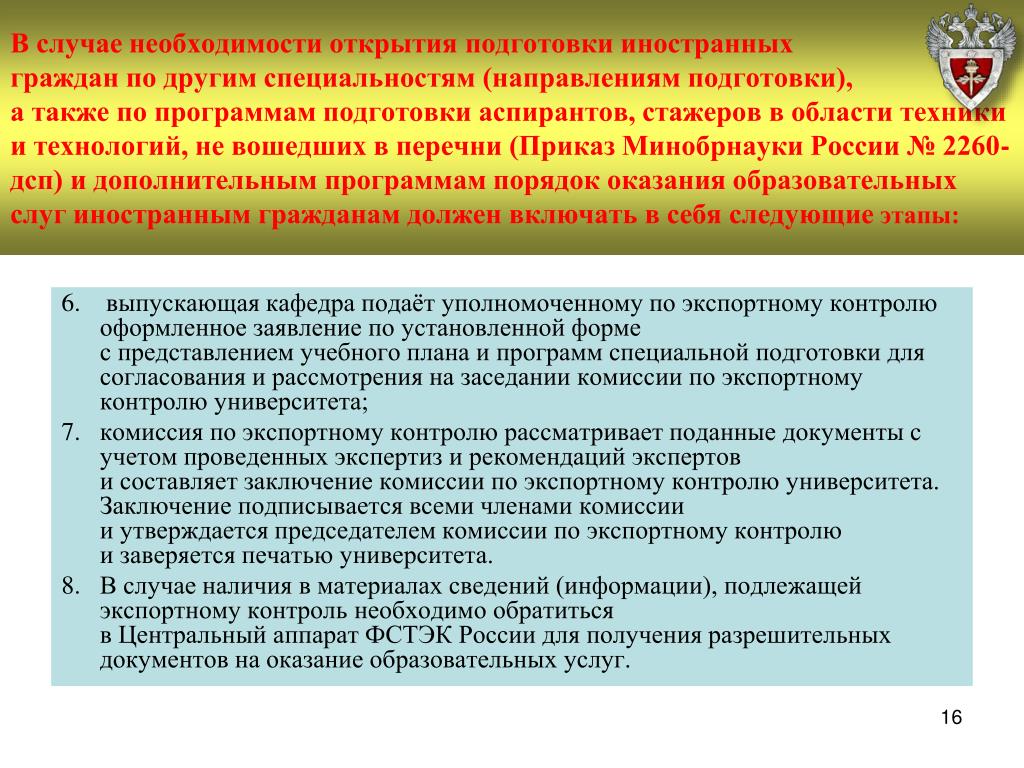 В случае необходимости открытия подготовки иностранных граждан по другим специальностям (направлениям подготовки), а также по программам подготовки аспирантов, стажеров в области техники и технологий, не вошедших в перечни (Приказ Минобрнауки России № 2260-дсп) и дополнительным программам порядок оказания образовательных слуг иностранным гражданам должен включать в себя следующие этапы:

6. выпускающая кафедра подаёт уполномоченному по экспортному контролю оформленное заявление по установленной форме с представлением учебного плана и программ специальной подготовки для согласования и рассмотрения на заседании комиссии по экспортному контролю университета;

7. комиссия по экспортному контролю рассматривает поданные документы с учетом проведенных экспертиз и рекомендаций экспертов и составляет заключение комиссии по экспортному контролю университета. Заключение подписывается всеми членами комиссии и утверждается председателем комиссии по экспортному контролю и заверяется печатью университета.

8. В случае наличия в материалах сведений (информации), подлежащей экспортному контроль необходимо обратиться в Центральный аппарат ФСТЭК России для получения разрешительных документов на оказание образовательных услуг.

16